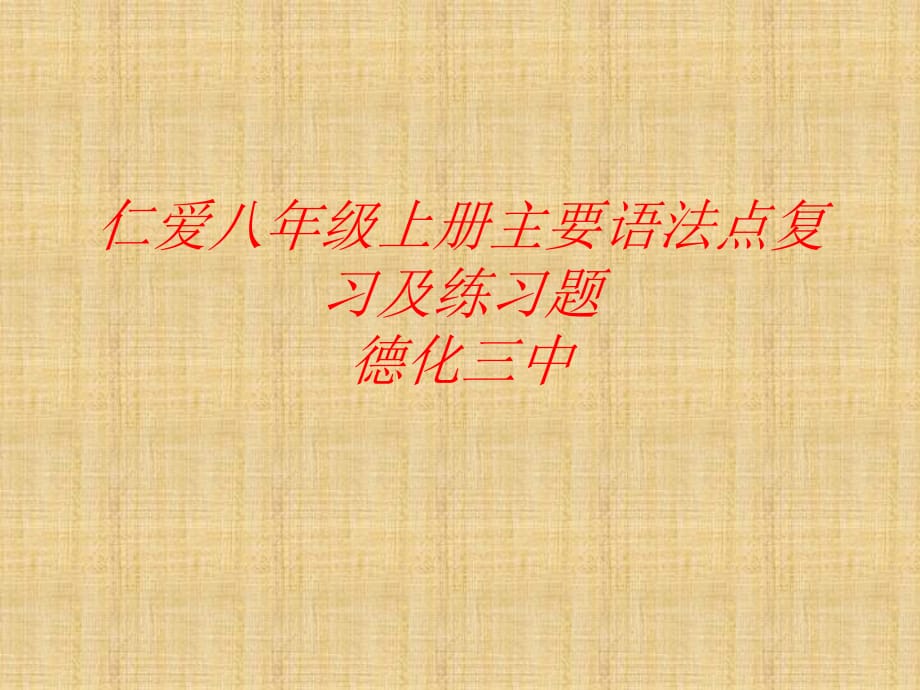 仁爱八年级上册主要语法点复习及练习题
德化三中